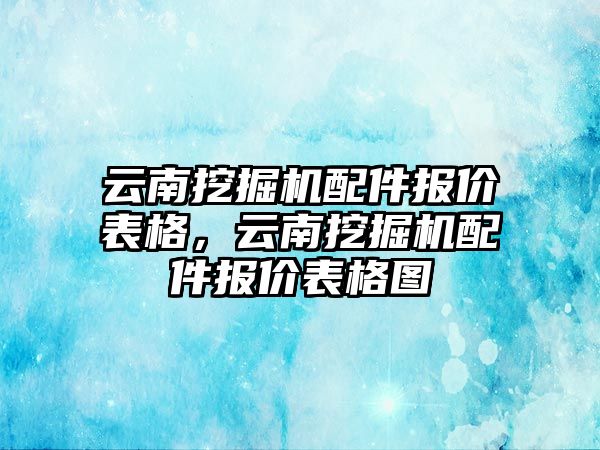 云南挖掘机配件报价表格，云南挖掘机配件报价表格图